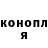 конопл
я